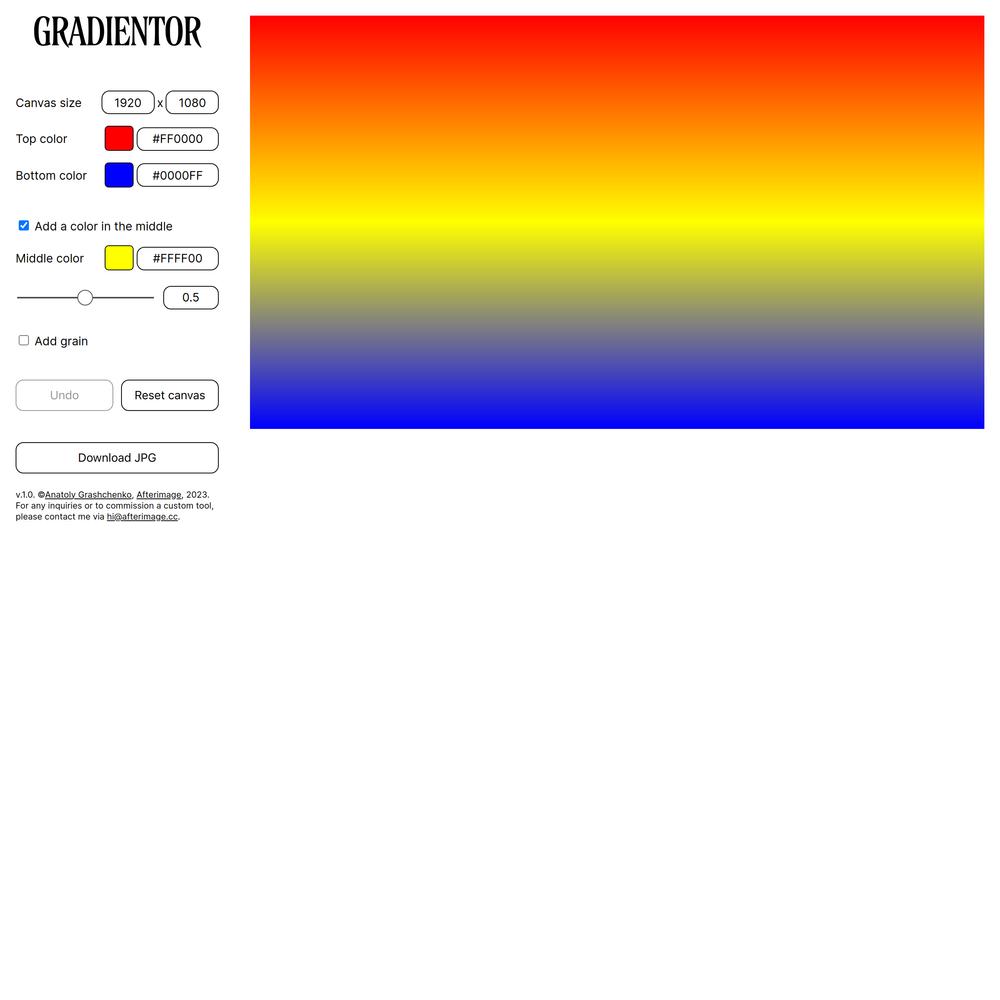 GRADIENTOR

Canvas size 1920 x 1080

Top color #FF0000

Bottom color #0000FF

Add a color in the middle

Middle color #FFFF00

0.5

Add grain

Undo Reset canvas

Download JPG

v.1.0. ©Anatoly Grashchenko, Afterimage, 2023. For any inquiries or to commission a custom tool, please contact me via hi@afterimage.cc.